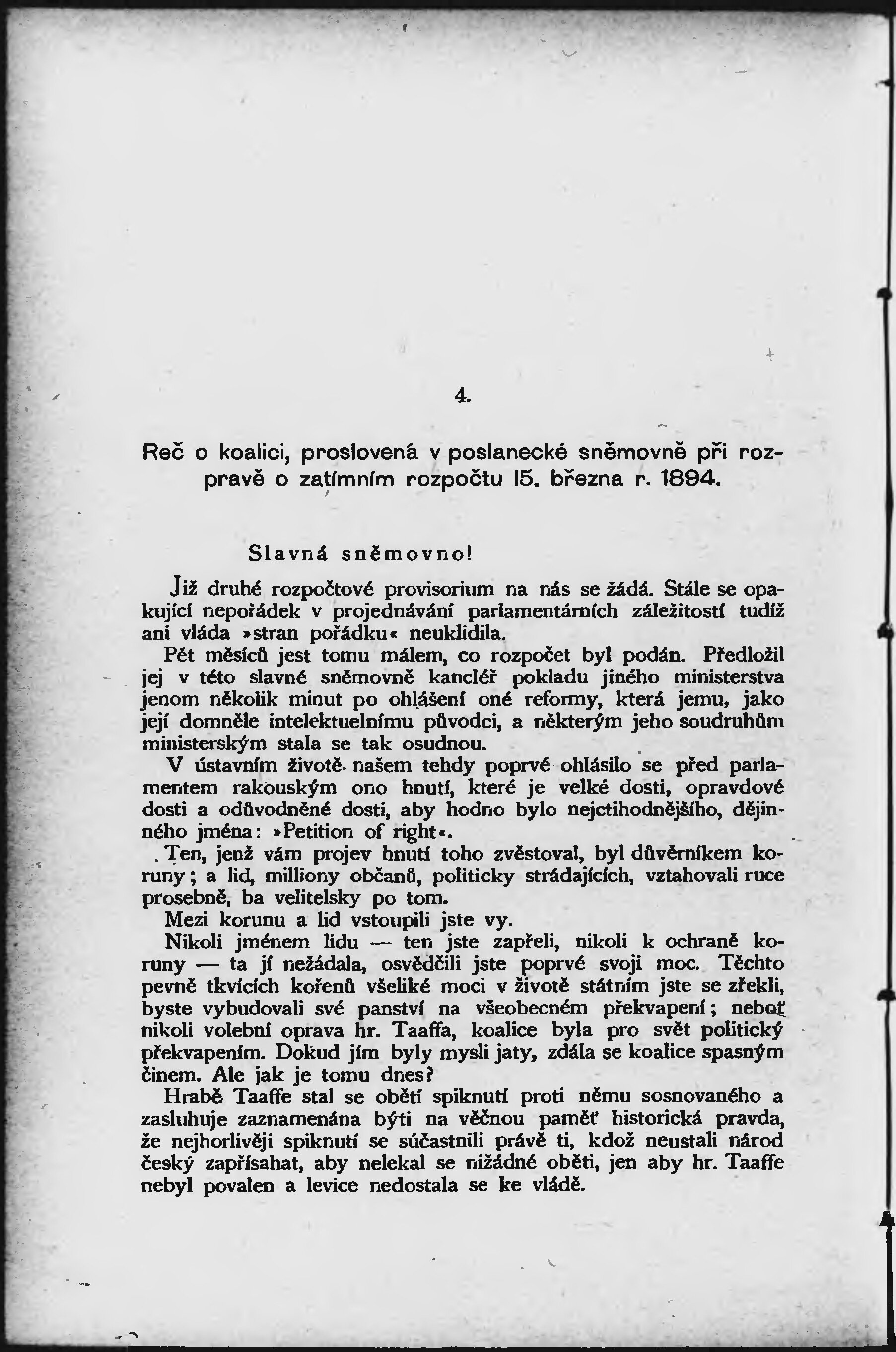 4.

Reč o koalici, proslovená v poslanecké sněmovně při rozpravě o zatímním rozpočtu 15. března r. 1894.

Slavná sněmovno!

Již druhé rozpočtové provisorium na nás se žádá. Stále se opakující nepořádek v projednávání parlamentárních záležitostí tudíž ani vláda »stran pořádku« neuklidila.

Pět měsíců jest tomu málem, co rozpočet byl podán. Předložil jej v této slavné sněmovně kancléř pokladu jiného ministerstva jenom několik minut po ohlášení oné reformy, která jemu, jako její domněle intelektuelnímu původci, a některým jeho soudruhům ministerským stala se tak osudnou.

V ústavním životě našem tehdy poprvé ohlásilo se před parlamentem rakouským ono hnutí, které je velké dosti, opravdové dosti a odůvodněné dosti, aby hodno bylo nejctihodnějšího, dějinného jména: »Petition of right«.

Ten, jenž vám projev hnutí toho zvěstoval, byl důvěrníkem koruny; a lid, milliony občanů, politicky strádajících, vztahovali ruce prosebně, ba velitelsky po tom.

Mezi korunu a lid vstoupili jste vy.

Nikoli jménem lidu — ten jste zapřeli, nikoli k ochraně koruny — ta jí nežádala, osvědčili jste poprvé svoji moc. Těchto pevně tkvících kořenů všeliké moci v životě státním jste se zřekli, byste vybudovali své panství na všeobecném překvapení; neboť nikoli volební oprava hr. Taaffa, koalice byla pro svět politický překvapením. Dokud jím byly mysli jaty, zdála se koalice spasným činem. Ale jak je tomu dnes?

Hrabě Taaffe stal se obětí spiknutí proti němu sosnovaného a zasluhuje zaznamenána býti na věčnou paměť historická pravda, že nejhorlivěji spiknutí se súčastnili právě ti, kdož neustali národ český zapřísahat, aby nelekal se nižádné oběti, jen aby hr. Taaffe nebyl povalen a levice nedostala se ke vládě.